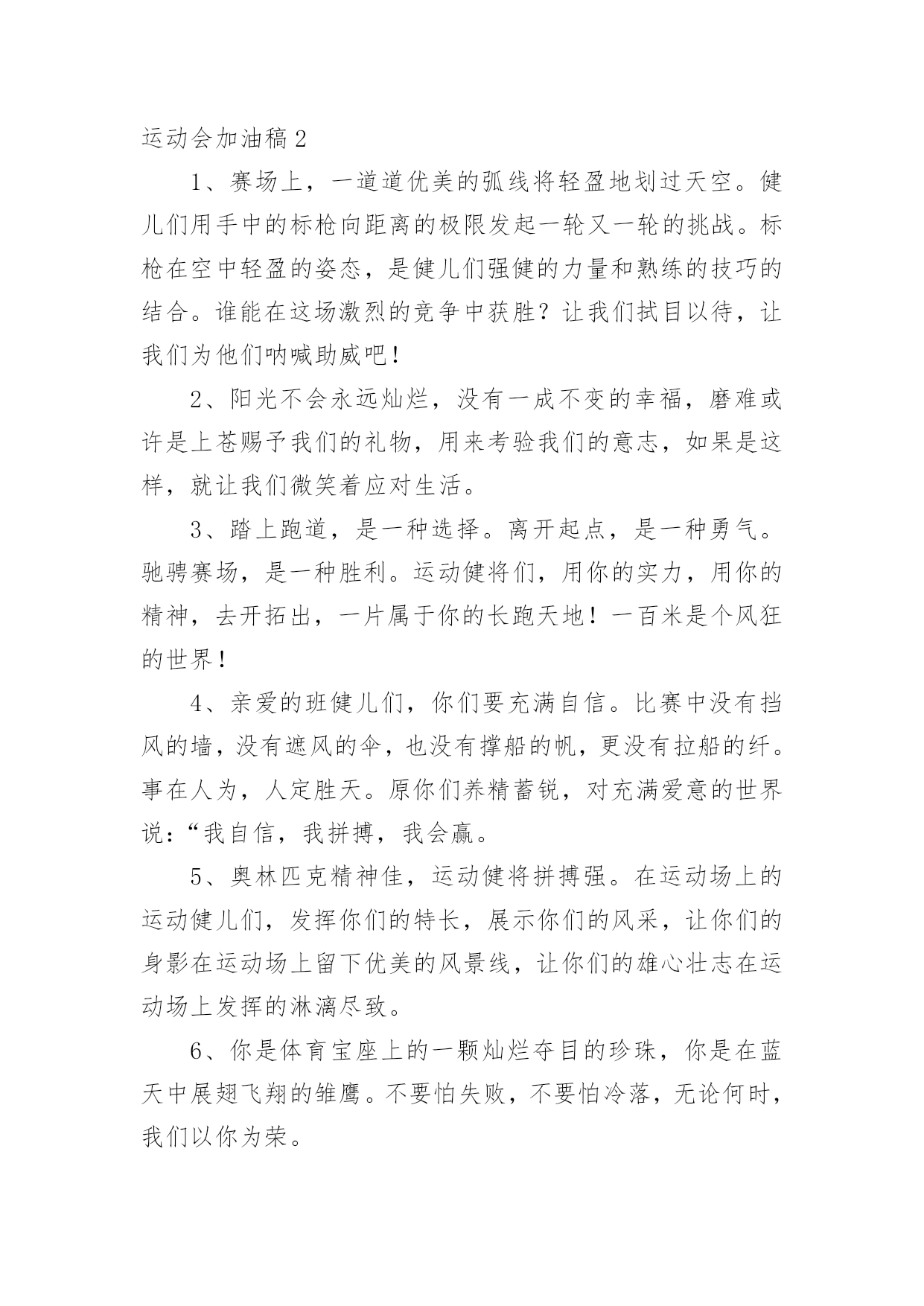 运动会加油稿 2

1、赛场上，一道道优美的弧线将轻盈地划过天空。健儿们用手中的标枪向距离的极限发起一轮又一轮的挑战。标枪在空中轻盈的姿态，是健儿们强健的力量和熟练的技巧的结合。谁能在这场激烈的竞争中获胜？让我们拭目以待，让我们为他们呐喊助威吧！

2、阳光不会永远灿烂，没有一成不变的幸福，磨难或许是上苍赐予我们的礼物，用来考验我们的意志，如果是这样，就让我们微笑着应对生活。

3、踏上跑道，是一种选择。离开起点，是一种勇气。驰骋赛场，是一种胜利。运动健将们，用你的实力，用你的精神，去开拓出，一片属于你的长跑天地！一百米是个风狂的世界！

4、亲爱的班健儿们，你们要充满自信。比赛中没有挡风的墙，没有遮风的伞，也没有撑船的帆，更没有拉船的纤。事在人为，人定胜天。原你们养精蓄锐，对充满爱意的世界说：“我自信，我拼搏，我会赢。

5、奥林匹克精神佳，运动健将拼搏强。在运动场上的运动健儿们，发挥你们的特长，展示你们的风采，让你们的身影在运动场上留下优美的风景线，让你们的雄心壮志在运动场上发挥的淋漓尽致。

6、你是体育宝座上的一颗灿烂夺目的珍珠，你是在蓝天中展翅飞翔的雏鹰。不要怕失败，不要怕冷落，无论何时，我们以你为荣。